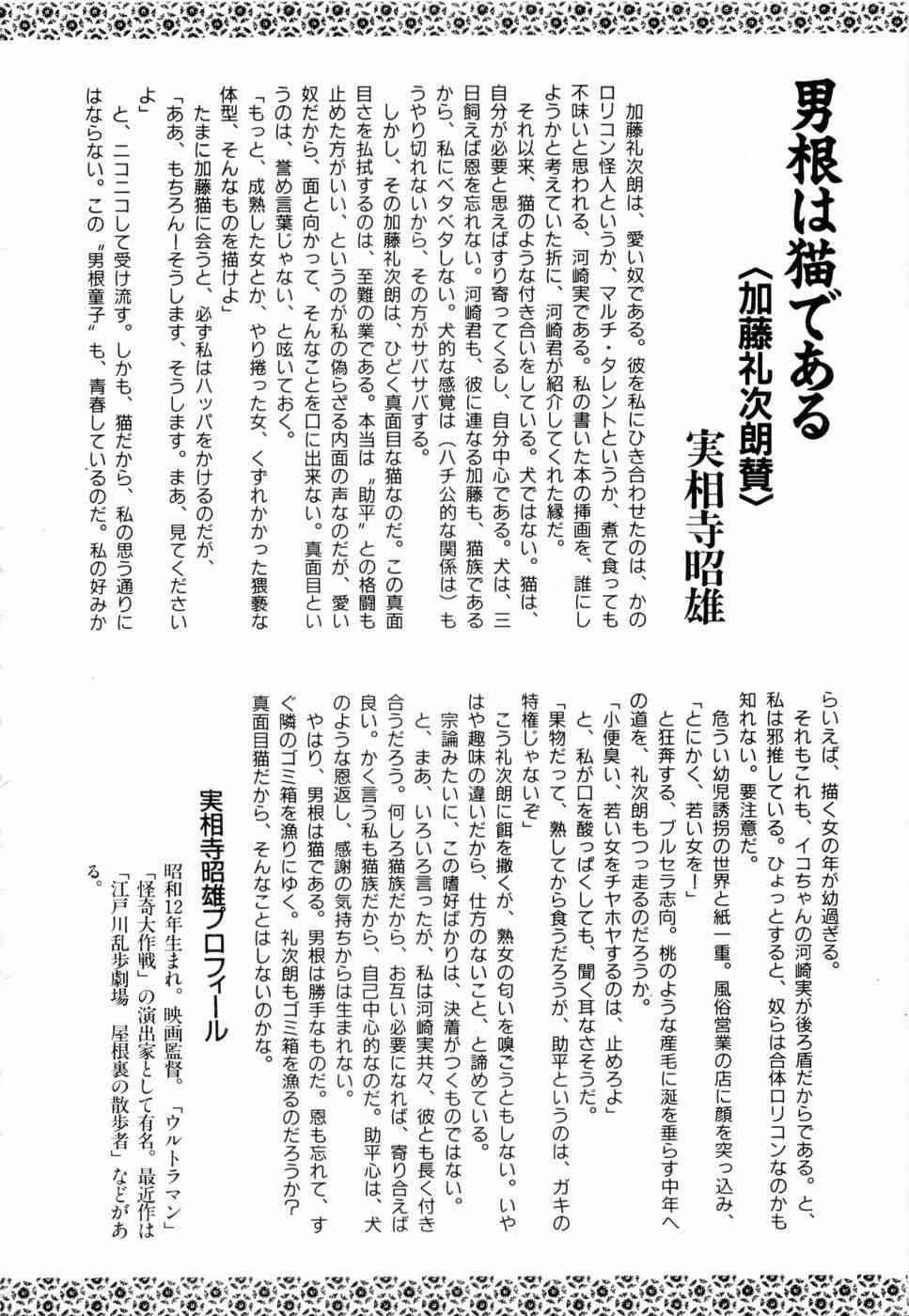 男根は猫である
〈加藤礼次朗賛〉
実相寺昭雄

加藤礼次朗は、愛い奴である。彼を私にひき合わせたのは、かのロリコン怪人というか、マルチ・タレントというか、煮て食っても不味いと思われる、河崎実である。私の書いた本の挿画を、誰にしようかと考えていた折に、河崎君が紹介してくれた縁だ。

それ以来、猫のような付き合いをしている。犬ではない。猫は、自分が必要と思えばすり寄ってくるし、自分中心である。犬は、三日飼えば恩を忘れない。河崎君も、彼に連なる加藤も、猫族であるから、私にベタベタしない。犬的な感覚は（ハチ公的な関係は）もうやり切れないから、その方がサバサバする。

しかし、その加藤礼次朗は、ひどく真面目な猫なのだ。この真面目さを払拭するのは、至難の業である。本当は〝助平〟との格闘も止めた方がいい、というのが私の偽らざる内面の声なのだが、愛い奴だから、面と向かって、そんなことを口に出来ない。真面目というのは、誉め言葉じゃない、と呟いておく。

「もっと、成熟した女とか、やり捲った女、くずれかかった猥褻な体型、そんなものを描けよ」

たまに加藤猫に会うと、必ず私はハッパをかけるのだが、

「ああ、もちろん！そうします、そうします。まあ、見てくださいよ」

と、ニコニコして受け流す。しかも、猫だから、私の思う通りにはならない。この〝男根童子〟も、青春しているのだ。私の好みからいえば、描く女の年が幼過ぎる。

それもこれも、イコちゃんの河崎実が後ろ盾だからである。と、私は邪推している。ひょっとすると、奴らは合体ロリコンなのかも知れない。要注意だ。

危うい幼児誘拐の世界と紙一重。風俗営業の店に顔を突っ込み、

「とにかく、若い女を！」

と狂奔する、ブルセラ志向。桃のような産毛に涎を垂らす中年への道を、礼次朗もつっ走るのだろうか。

「小便臭い、若い女をチヤホヤするのは、止めろよ」

と、私が口を酸っぱくしても、聞く耳なさそうだ。

「果物だって、熟してから食うだろうが、助平というのは、ガキの特権じゃないぞ」

こう礼次朗に餌を撒くが、熟女の匂いを嗅ごうともしない。いやはや趣味の違いだから、仕方のないこと、と諦めている。

宗論みたいに、この嗜好ばかりは、決着がつくものではない。

と、まあ、いろいろ言ったが、私は河崎実共々、彼とも長く付き合うだろう。何しろ猫族だから、お互い必要になれば、寄り合えば良い。かく言う私も猫族だから、自己中心的なのだ。助平心は、犬のような恩返し、感謝の気持ちからは生まれない。

やはり、男根は猫である。男根は勝手なものだ。恩も忘れて、すぐ隣のゴミ箱を漁りにゆく。礼次朗もゴミ箱を漁るのだろうか？真面目猫だから、そんなことはしないのかな。

実相寺昭雄プロフィール

昭和12年生まれ。映画監督。「ウルトラマン」「怪奇大作戦」の演出家として有名。最近作は「江戸川乱歩劇場　屋根裏の散歩者」などがある。